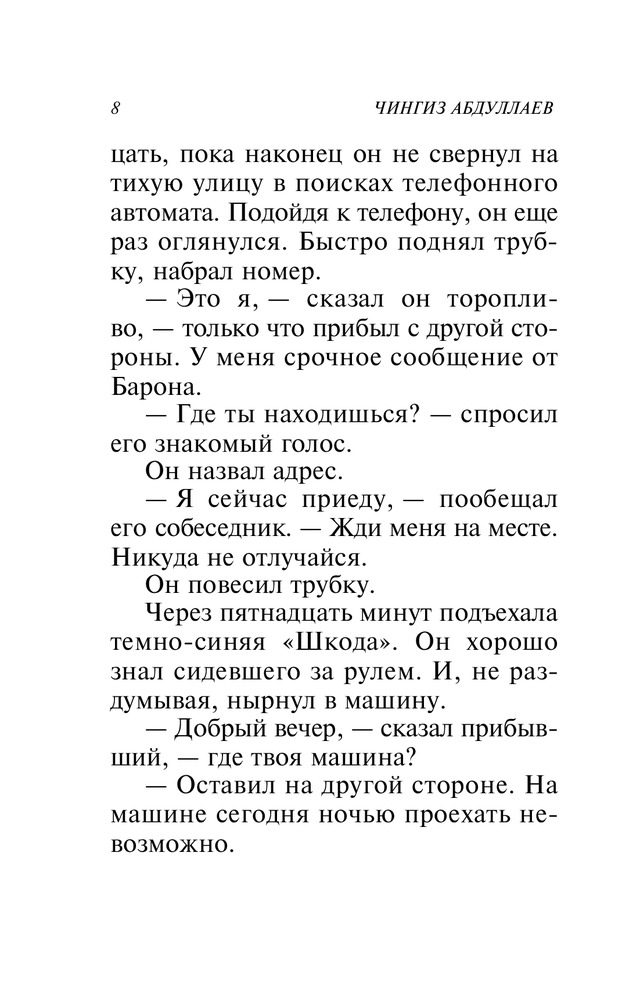 8 ЧИНГИЗ АБДУЛЛАЕВ

цать, пока наконец он не свернул на тихую улицу в поисках телефонного автомата. Подойдя к телефону, он еще раз оглянулся. Быстро поднял трубку, набрал номер.

— Это я, — сказал он торопливо, — только что прибыл с другой стороны. У меня срочное сообщение от Барона.

— Где ты находишься? — спросил его знакомый голос.

Он назвал адрес.

— Я сейчас приеду, — пообещал его собеседник. — Жди меня на месте. Никуда не отлучайся.

Он повесил трубку.

Через пятнадцать минут подъехала темно-синяя «Шкода». Он хорошо знал сидевшего за рулем. И, не раздумывая, нырнул в машину.

— Добрый вечер, — сказал прибывший, — где твоя машина?

— Оставил на другой стороне. На машине сегодня ночью проехать невозможно.